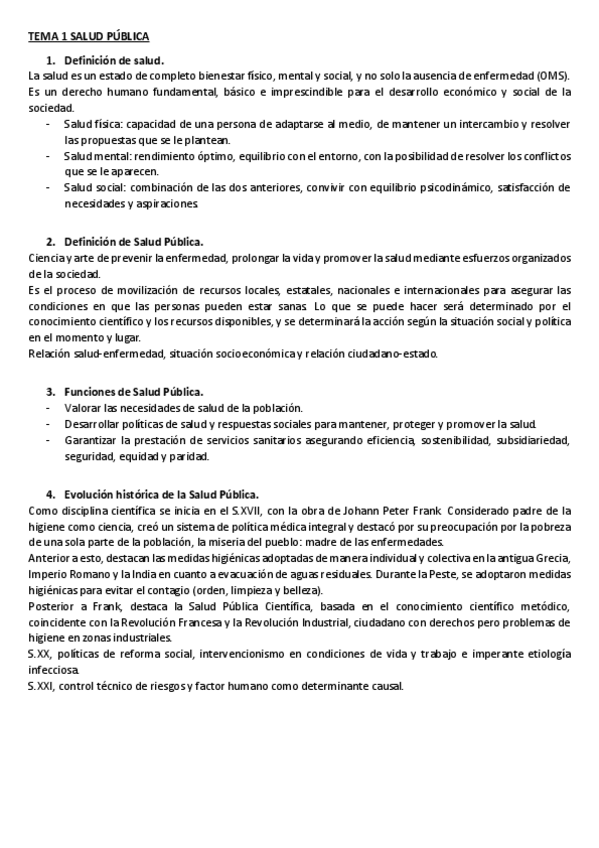 TEMA 1 SALUD PÚBLICA

1. Definición de salud.

La salud es un estado de completo bienestar físico, mental y social, y no solo la ausencia de enfermedad (OMS). Es un derecho humano fundamental, básico e imprescindible para el desarrollo económico y social de la sociedad.

- Salud física: capacidad de una persona de adaptarse al medio, de mantener un intercambio y resolver las propuestas que se le plantean.
- Salud mental: rendimiento óptimo, equilibrio con el entorno, con la posibilidad de resolver los conflictos que se le aparecen.
- Salud social: combinación de las dos anteriores, convivir con equilibrio psicodinámico, satisfacción de necesidades y aspiraciones.

2. Definición de Salud Pública.

Ciencia y arte de prevenir la enfermedad, prolongar la vida y promover la salud mediante esfuerzos organizados de la sociedad.

Es el proceso de movilización de recursos locales, estatales, nacionales e internacionales para asegurar las condiciones en que las personas pueden estar sanas. Lo que se puede hacer será determinado por el conocimiento científico y los recursos disponibles, y se determinará la acción según la situación social y política en el momento y lugar.

Relación salud-enfermedad, situación socioeconómica y relación ciudadano-estado.

3. Funciones de Salud Pública.

- Valorar las necesidades de salud de la población.
- Desarrollar políticas de salud y respuestas sociales para mantener, proteger y promover la salud.
- Garantizar la prestación de servicios sanitarios asegurando eficiencia, sostenibilidad, subsidiariedad, seguridad, equidad y paridad.

4. Evolución histórica de la Salud Pública.

Como disciplina científica se inicia en el S.XVII, con la obra de Johann Peter Frank. Considerado padre de la higiene como ciencia, creó un sistema de política médica integral y destacó por su preocupación por la pobreza de una sola parte de la población, la miseria del pueblo: madre de las enfermedades.

Anterior a esto, destacan las medidas higiénicas adoptadas de manera individual y colectiva en la antigua Grecia, Imperio Romano y la India en cuanto a evacuación de aguas residuales. Durante la Peste, se adoptaron medidas higiénicas para evitar el contagio (orden, limpieza y belleza).

Posterior a Frank, destaca la Salud Pública Científica, basada en el conocimiento científico metódico, coincidente con la Revolución Francesa y la Revolución Industrial, ciudadano con derechos pero problemas de higiene en zonas industriales.

S.XX, políticas de reforma social, intervencionismo en condiciones de vida y trabajo e imperante etiología infecciosa.

S.XXI, control técnico de riesgos y factor humano como determinante causal.